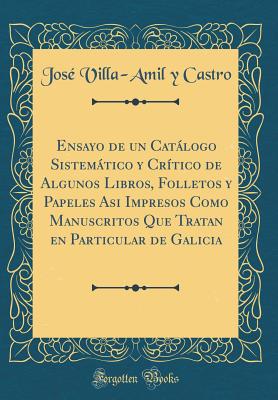 José Villa-Amil y Castro

Ensayo de un Catálogo Sistemático y Crítico de Algunos Libros, Folletos y Papeles Asi Impresos Como Manuscritos Que Tratan en Particular de Galicia

Forgotten Books